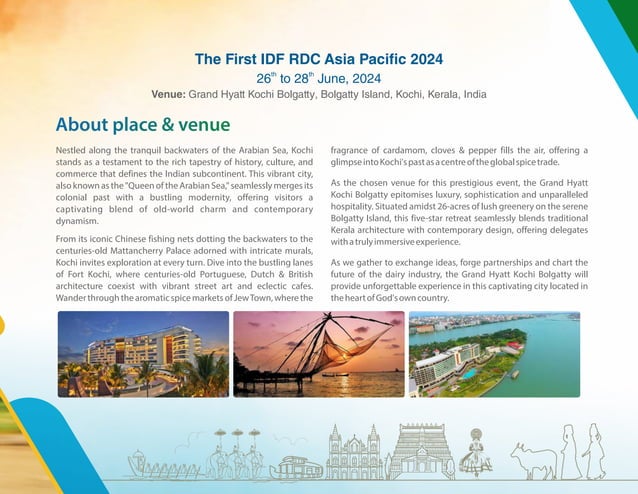 The First IDF RDC Asia Pacific 2024

$26^{th}$ to $28^{th}$ June, 2024

Venue: Grand Hyatt Kochi Bolgatty, Bolgatty Island, Kochi, Kerala, India

About place & venue

Nestled along the tranquil backwaters of the Arabian Sea, Kochi stands as a testament to the rich tapestry of history, culture, and commerce that defines the Indian subcontinent. This vibrant city, also known as the "Queen of the Arabian Sea," seamlessly merges its colonial past with a bustling modernity, offering visitors a captivating blend of old-world charm and contemporary dynamism.

From its iconic Chinese fishing nets dotting the backwaters to the centuries-old Mattancherry Palace adorned with intricate murals, Kochi invites exploration at every turn. Dive into the bustling lanes of Fort Kochi, where centuries-old Portuguese, Dutch & British architecture coexist with vibrant street art and eclectic cafes. Wander through the aromatic spice markets of Jew Town, where the fragrance of cardamom, cloves & pepper fills the air, offering a glimpse into Kochi's past as a centre of the global spice trade.

As the chosen venue for this prestigious event, the Grand Hyatt Kochi Bolgatty epitomises luxury, sophistication and unparalleled hospitality. Situated amidst 26-acres of lush greenery on the serene Bolgatty Island, this five-star retreat seamlessly blends traditional Kerala architecture with contemporary design, offering delegates with a truly immersive experience.

As we gather to exchange ideas, forge partnerships and chart the future of the dairy industry, the Grand Hyatt Kochi Bolgatty will provide unforgettable experience in this captivating city located in the heart of God's own country.